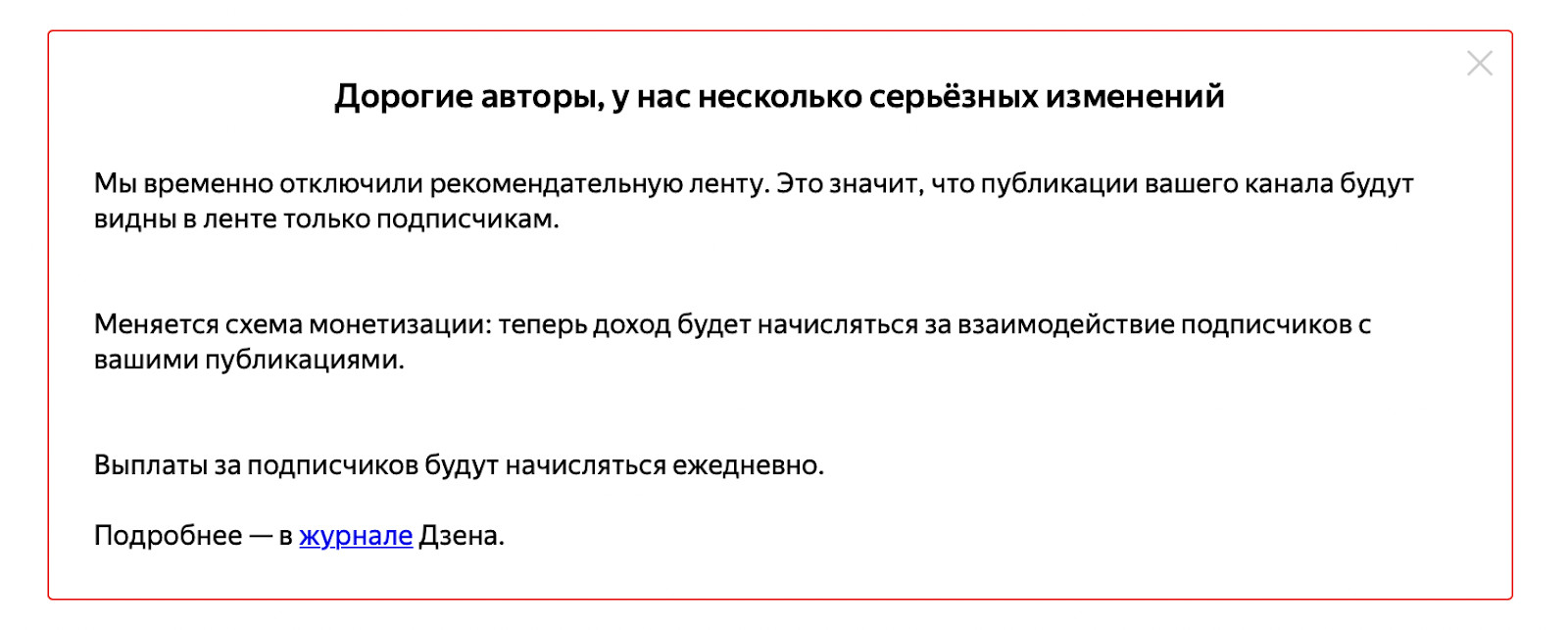 Дорогие авторы, у нас несколько серьёзных изменений

Мы временно отключили рекомендательную ленту. Это значит, что публикации вашего канала будут видны в ленте только подписчикам.

Меняется схема монетизации: теперь доход будет начисляться за взаимодействие подписчиков с вашими публикациями.

Выплаты за подписчиков будут начисляться ежедневно.

Подробнее — в журнале Дзена.